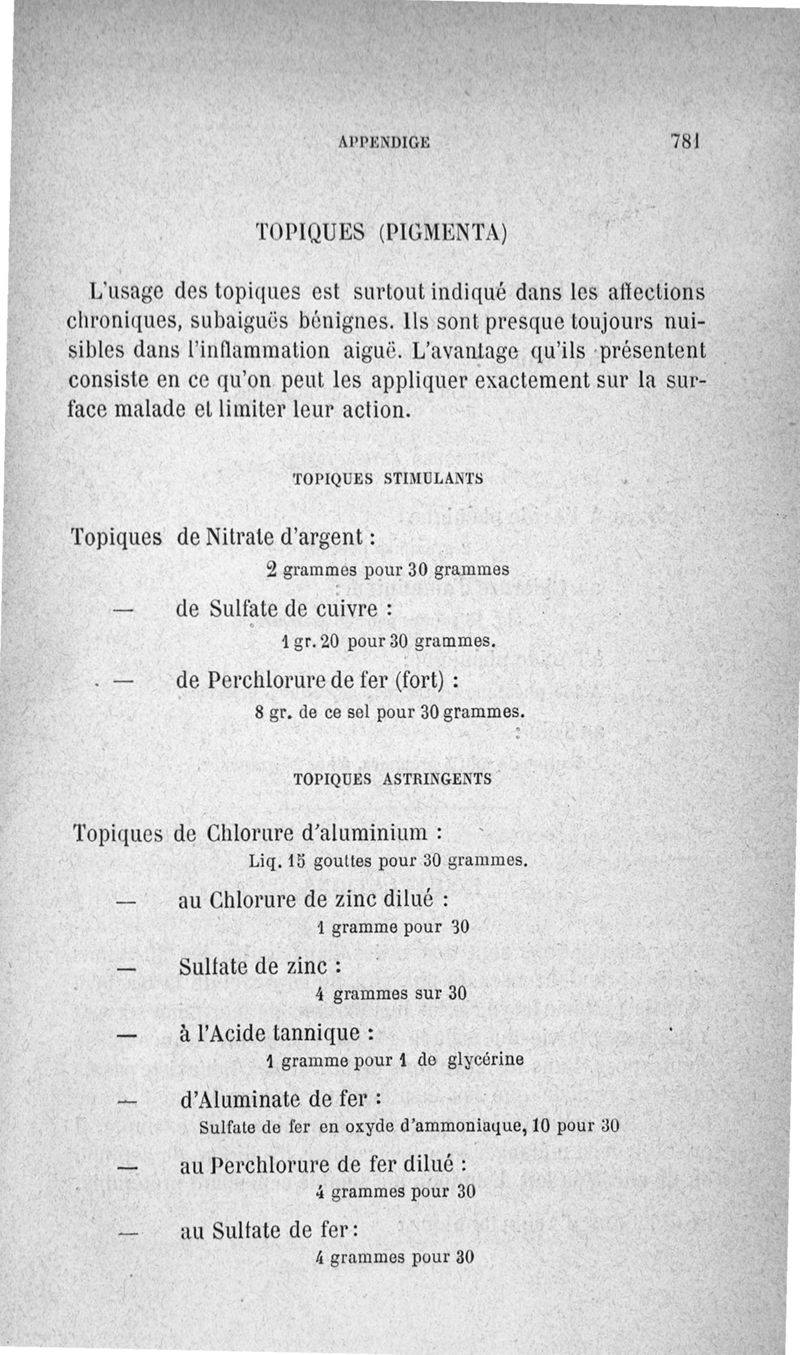 APPENDICE 781

TOPIQUES (PIGMENTA)

L'usage des topiques est surtout indiqué dans les affections chroniques, subaiguës bénignes. Ils sont presque toujours nuisibles dans l'inflammation aiguë. L'avantage qu'ils présentent consiste en ce qu'on peut les appliquer exactement sur la surface malade et limiter leur action.

TOPIQUES STIMULANTS

Topiques de Nitrate d'argent :
2 grammes pour 30 grammes

— de Sulfate de cuivre :
1 gr. 20 pour 30 grammes.

— de Perchlorure de fer (fort) :
8 gr. de ce sel pour 30 grammes.

TOPIQUES ASTRINGENTS

Topiques de Chlorure d'aluminium :
Liq. 15 gouttes pour 30 grammes.

— au Chlorure de zinc dilué :
1 gramme pour 30

— Sulfate de zinc :
4 grammes sur 30

— à l'Acide tannique :
1 gramme pour 1 de glycérine

— d'Aluminate de fer :
Sulfate de fer en oxyde d'ammoniaque, 10 pour 30

— au Perchlorure de fer dilué :
4 grammes pour 30

— au Sulfate de fer :
4 grammes pour 30